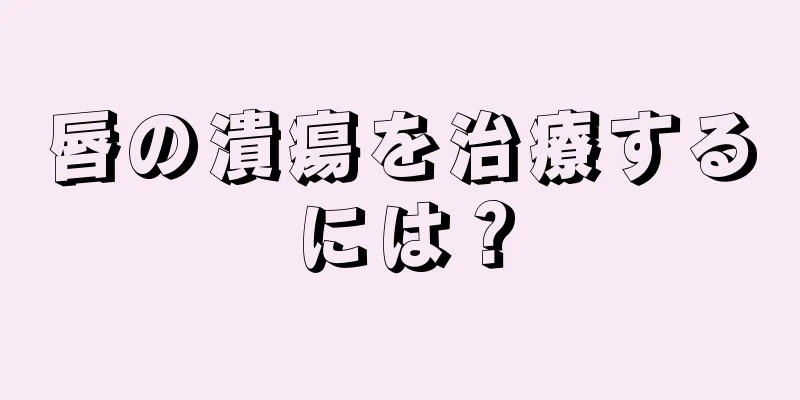 唇の潰瘍を治療するには？